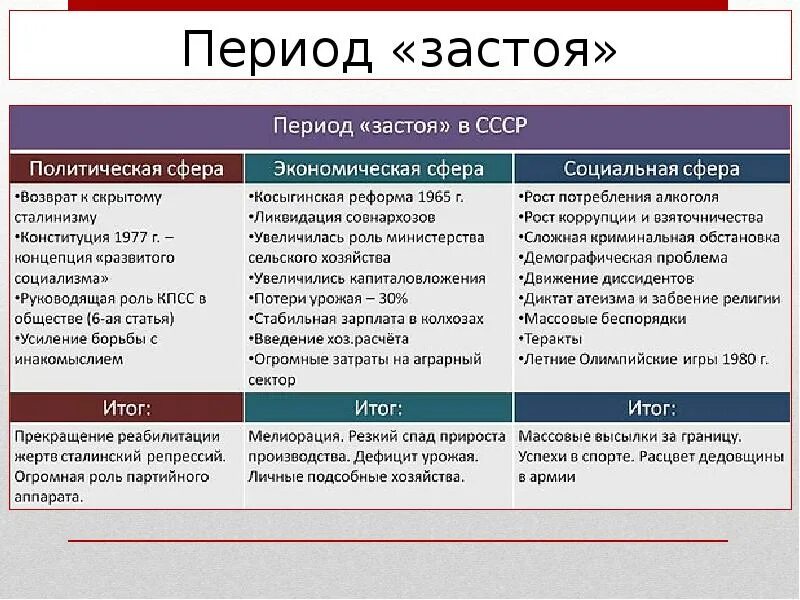 Период «застоя»

Период «застоя» в СССР

| Политическая сфера | Экономическая сфера | Социальная сфера |
|---|---|---|
| •Возврат к скрытому сталинизму •Конституция 1977 г. – концепция «развитого социализма» •Руководящая роль КПСС в обществе (6-ая статья) •Усиление борьбы с инакомыслием | •Косыгинская реформа 1965 г. •Ликвидация совнархозов •Увеличилась роль министерства сельского хозяйства •Увеличились капиталовложения •Потери урожая – 30% •Стабильная зарплата в колхозах •Введение хоз.расчёта •Огромные затраты на аграрный сектор | •Рост потребления алкоголя •Рост коррупции и взяточничества •Сложная криминальная обстановка •Демографическая проблема •Движение диссидентов •Диктат атеизма и забвение религии •Массовые беспорядки •Теракты •Летние Олимпийские игры 1980 г. |
| Итог: | Итог: | Итог: |
| Прекращение реабилитации жертв сталинский репрессий. Огромная роль партийного аппарата. | Мелиорация. Резкий спад прироста производства. Дефицит урожая. Личные подсобные хозяйства. | Массовые высылки за границу. Успехи в спорте. Расцвет дедовщины в армии |